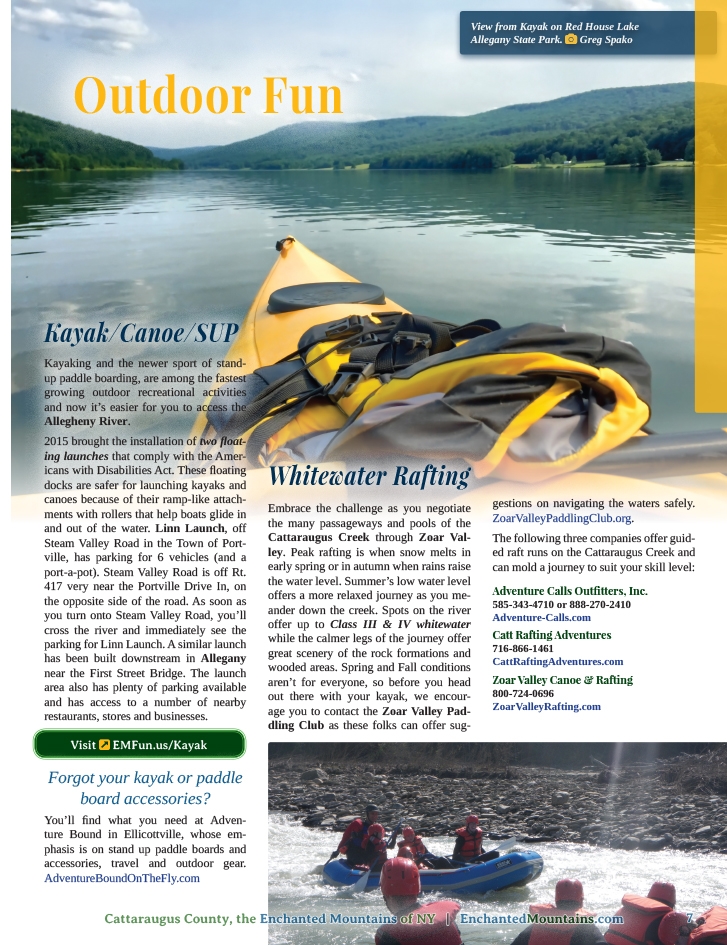 View from Kayak on Red House Lake Allegany State Park. Greg Spako

Outdoor Fun

Kayak/Canoe/SUP

Kayaking and the newer sport of stand-up paddle boarding, are among the fastest growing outdoor recreational activities and now it's easier for you to access the Allegheny River.

2015 brought the installation of two floating launches that comply with the Americans with Disabilities Act. These floating docks are safer for launching kayaks and canoes because of their ramp-like attachments with rollers that help boats glide in and out of the water. Linn Launch, off Steam Valley Road in the Town of Portville, has parking for 6 vehicles (and a port-a-pot). Steam Valley Road is off Rt. 417 very near the Portville Drive In, on the opposite side of the road. As soon as you turn onto Steam Valley Road, you'll cross the river and immediately see the parking for Linn Launch. A similar launch has been built downstream in Allegany near the First Street Bridge. The launch area also has plenty of parking available and has access to a number of nearby restaurants, stores and businesses.

Visit EMFun.us/Kayak

Forgot your kayak or paddle board accessories?

You'll find what you need at Adventure Bound in Ellicottville, whose emphasis is on stand up paddle boards and accessories, travel and outdoor gear. AdventureBoundOnTheFly.com

Whitewater Rafting

Embrace the challenge as you negotiate the many passageways and pools of the Cattaraugus Creek through Zoar Valley. Peak rafting is when snow melts in early spring or in autumn when rains raise the water level. Summer's low water level offers a more relaxed journey as you meander down the creek. Spots on the river offer up to Class III & IV whitewater while the calmer legs of the journey offer great scenery of the rock formations and wooded areas. Spring and Fall conditions aren't for everyone, so before you head out there with your kayak, we encourage you to contact the Zoar Valley Paddling Club as these folks can offer suggestions on navigating the waters safely. ZoarValleyPaddlingClub.org.

The following three companies offer guided raft runs on the Cattaraugus Creek and can mold a journey to suit your skill level:

Adventure Calls Outfitters, Inc.
585-343-4710 or 888-270-2410
Adventure-Calls.com

Catt Rafting Adventures
716-866-1461
CattRaftingAdventures.com

Zoar Valley Canoe & Rafting
800-724-0696
ZoarValleyRafting.com

Cattaraugus County, the Enchanted Mountains of NY | EnchantedMountains.com 7